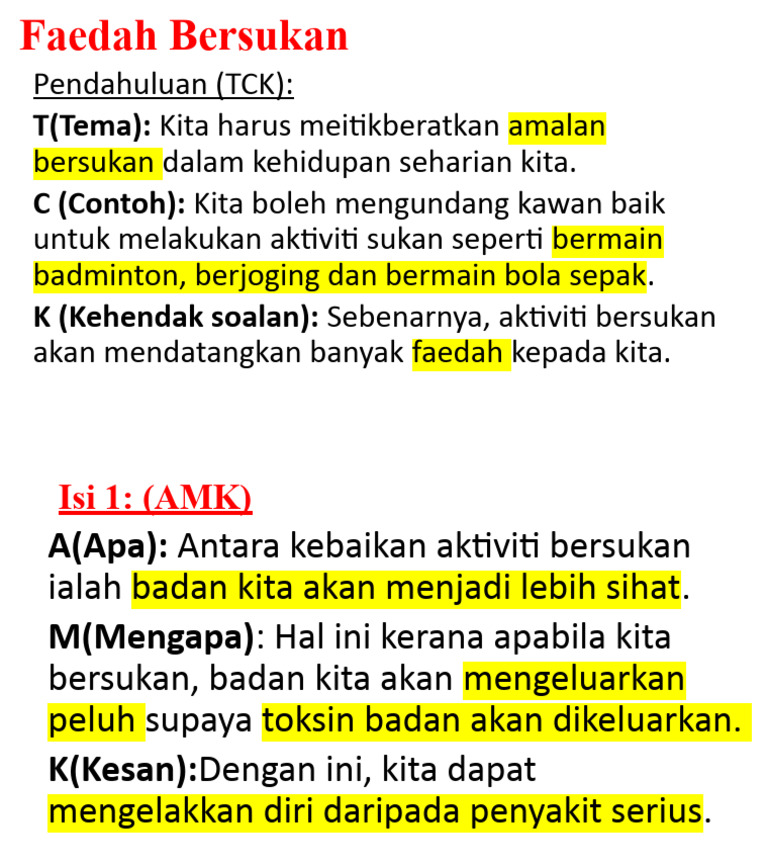 Faedah Bersukan

Pendahuluan (TCK):

T(Tema): Kita harus meitikberatkan amalan bersukan dalam kehidupan seharian kita.

C (Contoh): Kita boleh mengundang kawan baik untuk melakukan aktiviti sukan seperti bermain badminton, berjoging dan bermain bola sepak.

K (Kehendak soalan): Sebenarnya, aktiviti bersukan akan mendatangkan banyak faedah kepada kita.

Isi 1: (AMK)

A(Apa): Antara kebaikan aktiviti bersukan ialah badan kita akan menjadi lebih sihat.

M(Mengapa): Hal ini kerana apabila kita bersukan, badan kita akan mengeluarkan peluh supaya toksin badan akan dikeluarkan.

K(Kesan):Dengan ini, kita dapat mengelakkan diri daripada penyakit serius.